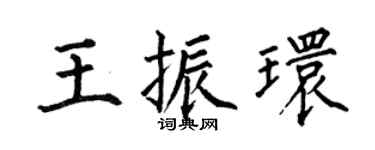 王振環
词典网